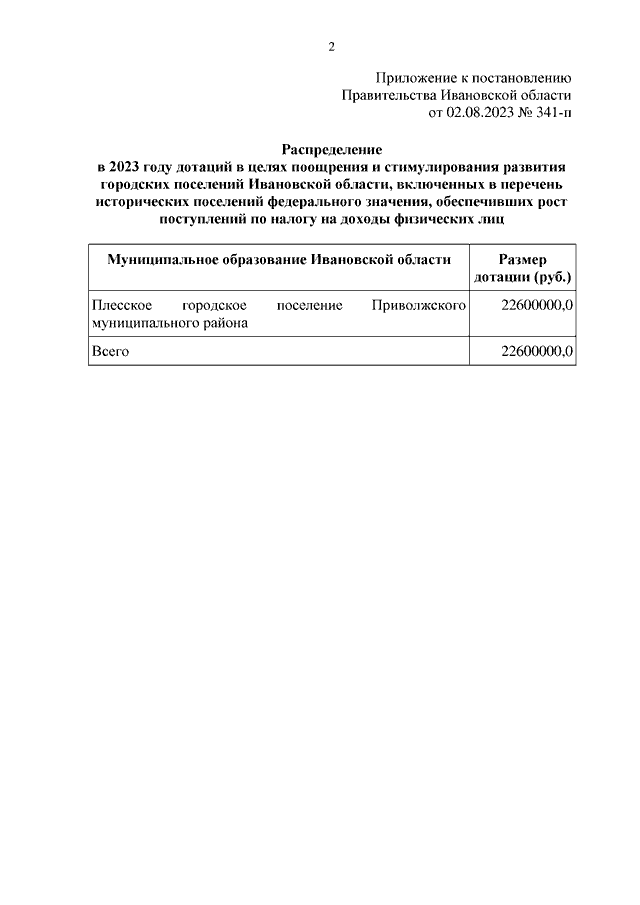 2

Приложение к постановлению
Правительства Ивановской области
от 02.08.2023 № 341-п

Распределение
в 2023 году дотаций в целях поощрения и стимулирования развития городских поселений Ивановской области, включенных в перечень исторических поселений федерального значения, обеспечивших рост поступлений по налогу на доходы физических лиц

| Муниципальное образование Ивановской области | Размер дотации (руб.) |
|---|---|
| Плесское городское поселение Приволжского муниципального района | 22600000,0 |
| Всего | 22600000,0 |